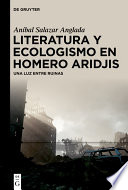 DE GRUYTER

Aníbal Salazar Anglada

LITERATURA Y ECOLOGISMO EN HOMERO ARIDJIS

UNA LUZ ENTRE RUINAS

DE G